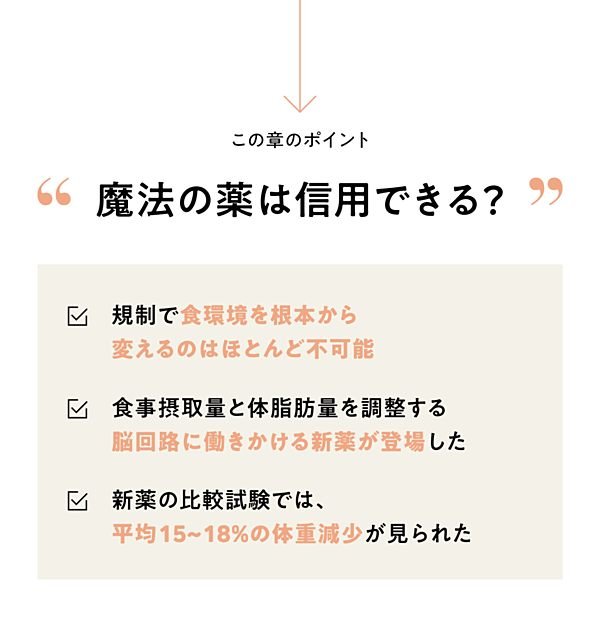 この章のポイント

“ 魔法の薬は信用できる? ”

規制で食環境を根本から変えるのはほとんど不可能

食事摂取量と体脂肪量を調整する脳回路に働きかける新薬が登場した

新薬の比較試験では、平均15~18%の体重減少が見られた